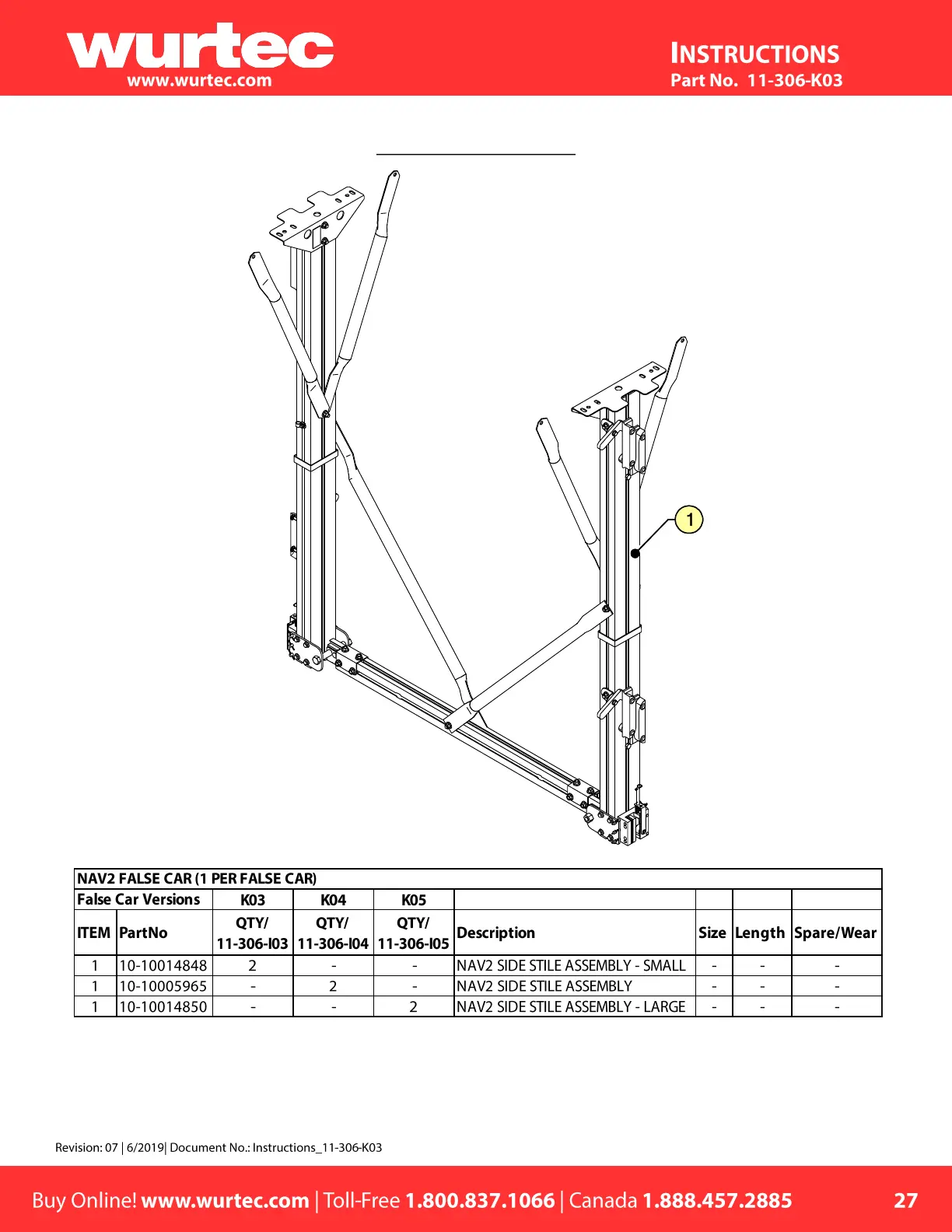 wurtec
www.wurtec.com

INSTRUCTIONS
Part No. 11-306-K03

1

| NAV2 FALSE CAR (1 PER FALSE CAR) | | | | | | | | |
|---|---|---|---|---|---|---|---|---|
| False Car Versions | | K03 | K04 | K05 | | | | |
| ITEM | PartNo | QTY/ 11-306-I03 | QTY/ 11-306-I04 | QTY/ 11-306-I05 | Description | Size | Length | Spare/Wear |
| 1 | 10-10014848 | 2 | - | - | NAV2 SIDE STILE ASSEMBLY - SMALL | - | - | - |
| 1 | 10-10005965 | - | 2 | - | NAV2 SIDE STILE ASSEMBLY | - | - | - |
| 1 | 10-10014850 | - | - | 2 | NAV2 SIDE STILE ASSEMBLY - LARGE | - | - | - |

Revision: 07 | 6/2019| Document No.: Instructions_11-306-K03

Buy Online! www.wurtec.com | Toll-Free 1.800.837.1066 | Canada 1.888.457.2885 27